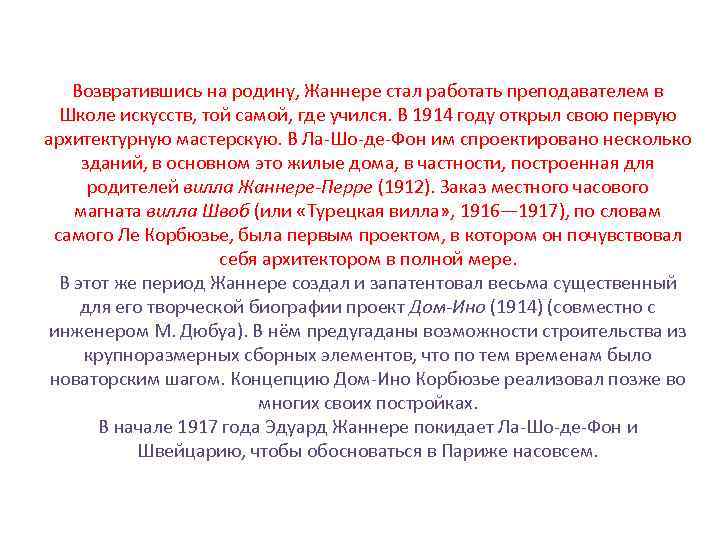 Возвратившись на родину, Жаннере стал работать преподавателем в Школе искусств, той самой, где учился. В 1914 году открыл свою первую архитектурную мастерскую. В Ла-Шо-де-Фон им спроектировано несколько зданий, в основном это жилые дома, в частности, построенная для родителей вилла Жаннере-Перре (1912). Заказ местного часового магната вилла Швоб (или «Турецкая вилла», 1916—1917), по словам самого Ле Корбюзье, была первым проектом, в котором он почувствовал себя архитектором в полной мере.
В этот же период Жаннере создал и запатентовал весьма существенный для его творческой биографии проект Дом-Ино (1914) (совместно с инженером М. Дюбуа). В нём предугаданы возможности строительства из крупноразмерных сборных элементов, что по тем временам было новаторским шагом. Концепцию Дом-Ино Корбюзье реализовал позже во многих своих постройках.
В начале 1917 года Эдуард Жаннере покидает Ла-Шо-де-Фон и Швейцарию, чтобы обосноваться в Париже насовсем.